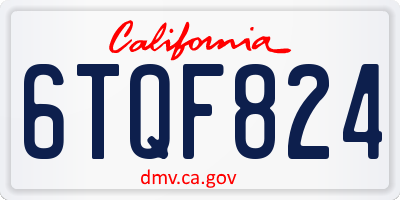 California

6TQF824

dmv.ca.gov